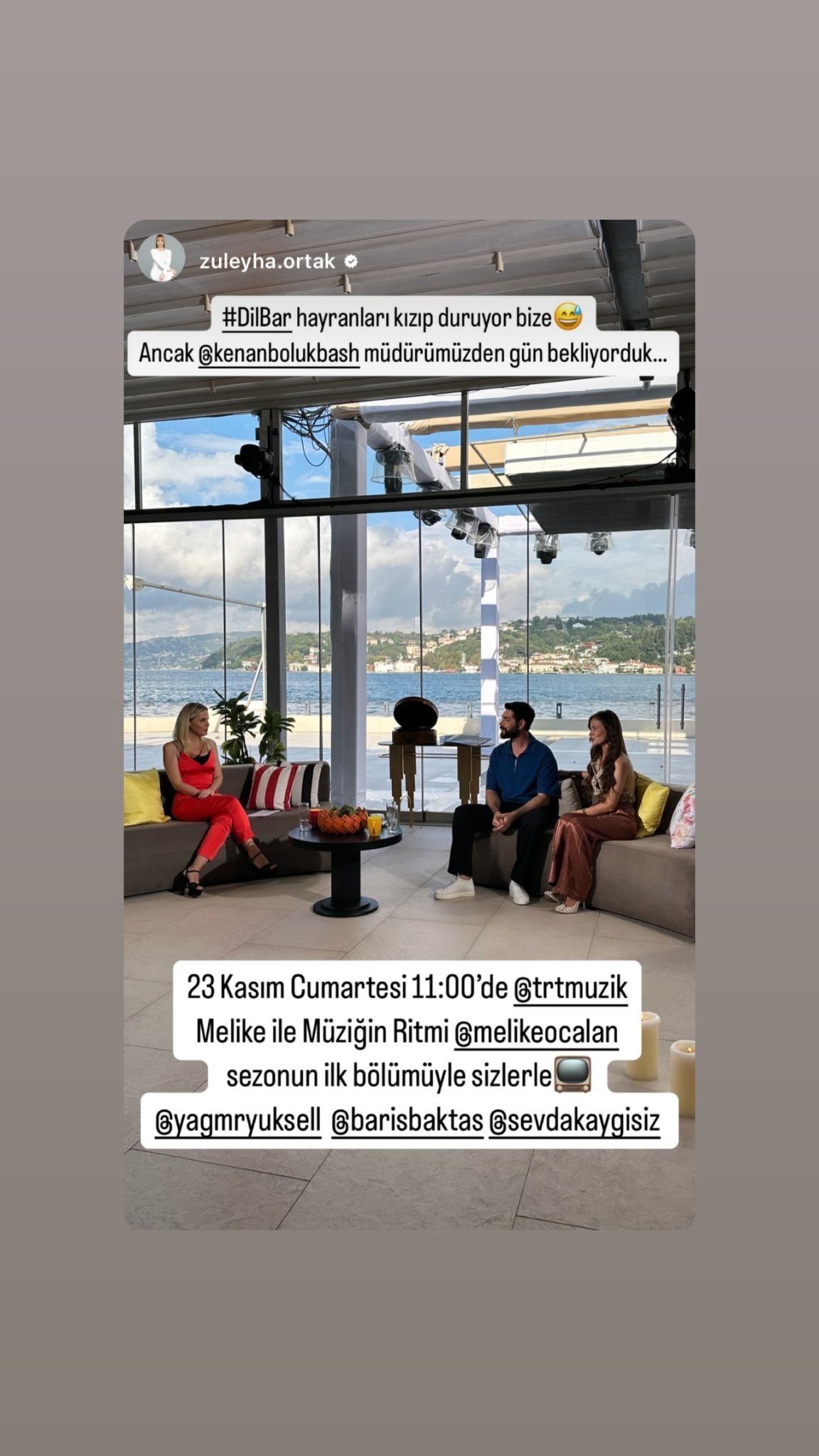 zuleyha.ortak

#DilBar hayranları kızıp duruyor bize😅
Ancak @kenanbolukbash müdürümüzden gün bekliyorduk...

23 Kasım Cumartesi 11:00'de @trtmuzik
Melike ile Müziğin Ritmi @melikeocalan
sezonun ilk bölümüyle sizlerle📺
@yagmryuksell @barisbaktas @sevdakaygisiz